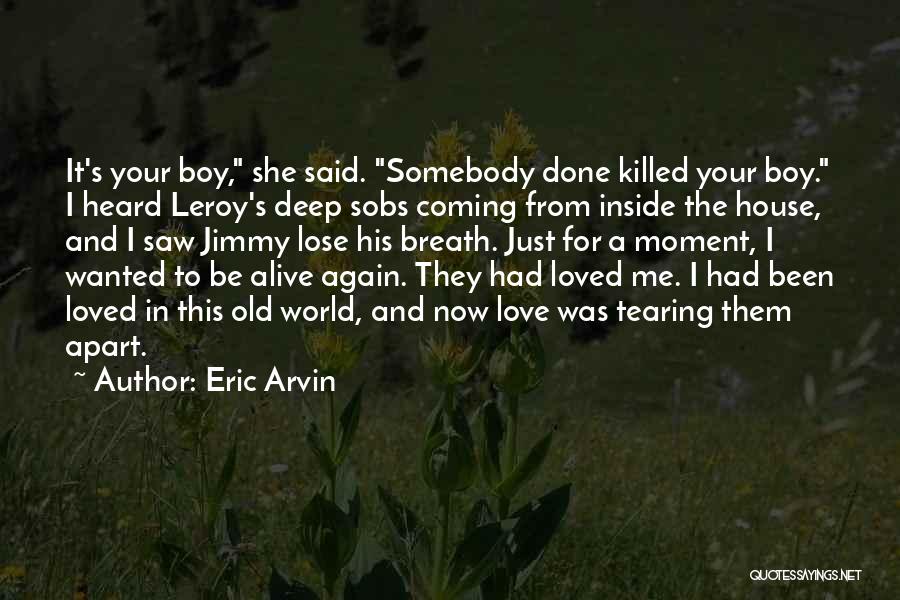 It's your boy," she said. "Somebody done killed your boy." I heard Leroy's deep sobs coming from inside the house, and I saw Jimmy lose his breath. Just for a moment, I wanted to be alive again. They had loved me. I had been loved in this old world, and now love was tearing them apart.

~ Author: Eric Arvin

QUOTESSAYINGS.NET